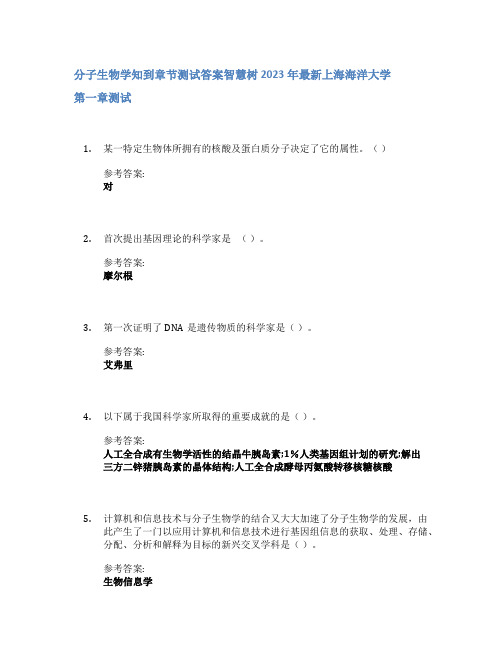 分子生物学知到章节测试答案智慧树 2023 年最新上海海洋大学

第一章测试

1. 某一特定生物体所拥有的核酸及蛋白质分子决定了它的属性。（）

参考答案:
对

2. 首次提出基因理论的科学家是 （）。

参考答案:
摩尔根

3. 第一次证明了 DNA 是遗传物质的科学家是（）。

参考答案:
艾弗里

4. 以下属于我国科学家所取得的重要成就的是（）。

参考答案:
人工全合成有生物学活性的结晶牛胰岛素;1%人类基因组计划的研究;解出三方二锌猪胰岛素的晶体结构;人工全合成酵母丙氨酸转移核糖核酸

5. 计算机和信息技术与分子生物学的结合又大大加速了分子生物学的发展，由此产生了一门以应用计算机和信息技术进行基因组信息的获取、处理、存储、分配、分析和解释为目标的新兴交叉学科是（）。

参考答案:
生物信息学